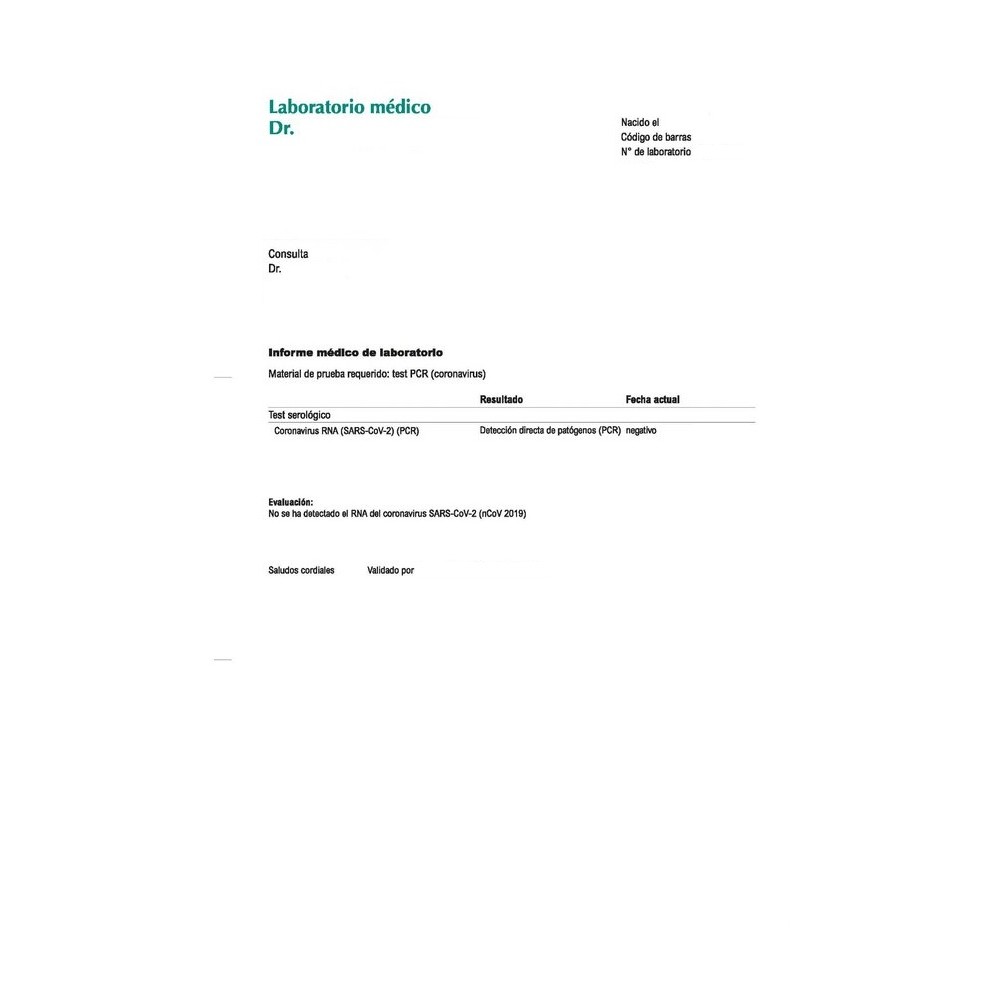 Laboratorio médico
Dr.

Nacido el
Código de barras
N° de laboratorio

Consulta
Dr.

Informe médico de laboratorio

Material de prueba requerido: test PCR (coronavirus)

| | Resultado | Fecha actual |
|---|---|---|
| Test serológico | | |
| Coronavirus RNA (SARS-CoV-2) (PCR) | Detección directa de patógenos (PCR) | negativo |

Evaluación:
No se ha detectado el RNA del coronavirus SARS-CoV-2 (nCoV 2019)

Saludos cordiales Validado por